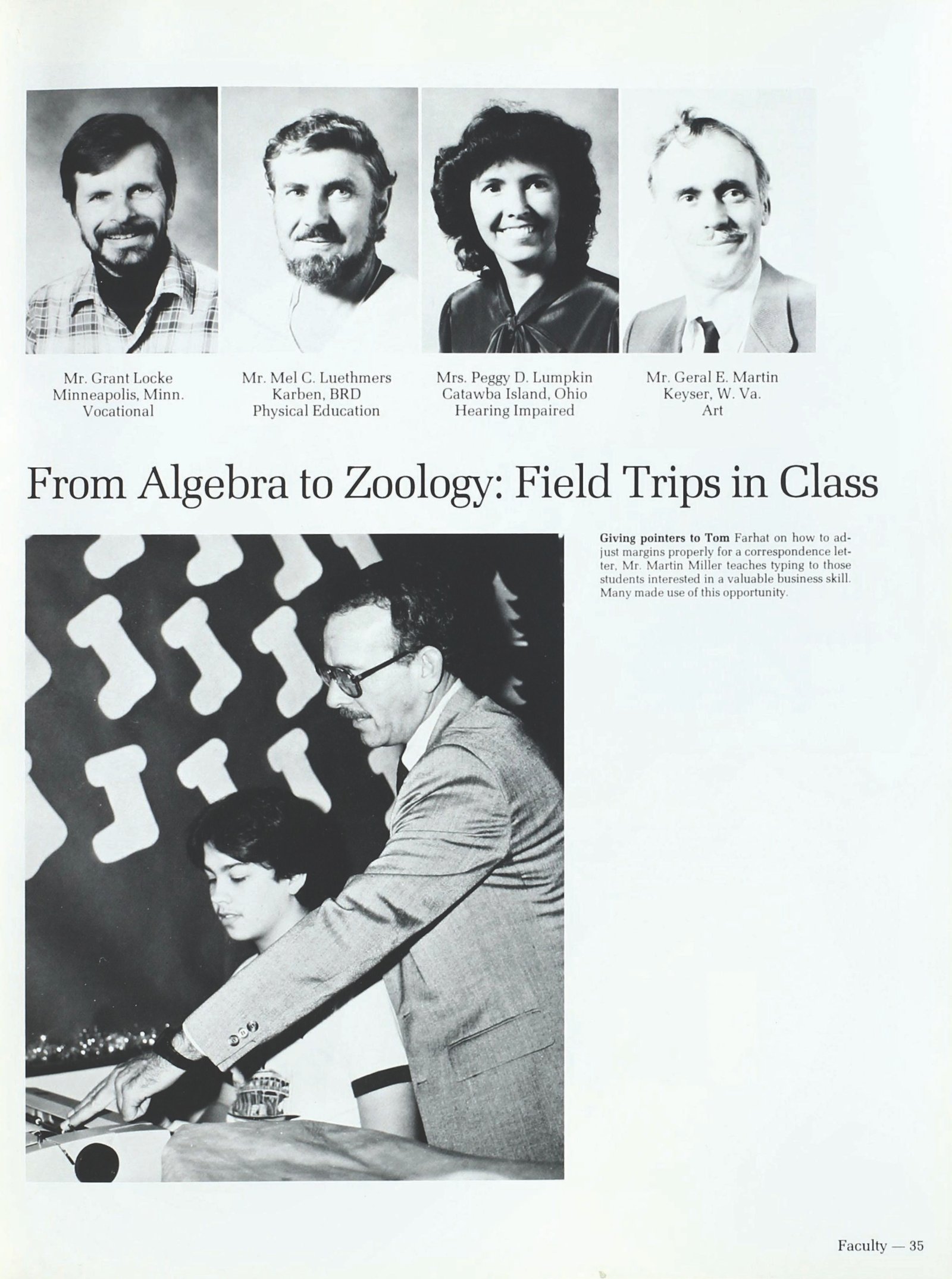 Mr. Grant Locke
Minneapolis, Minn.
Vocational

Mr. Mel C. Luethmers
Karben, BRD
Physical Education

Mrs. Peggy D. Lumpkin
Catawba Island, Ohio
Hearing Impaired

Mr. Geral E. Martin
Keyser, W. Va.
Art

From Algebra to Zoology: Field Trips in Class

Giving pointers to Tom Farhat on how to adjust margins properly for a correspondence letter, Mr. Martin Miller teaches typing to those students interested in a valuable business skill. Many made use of this opportunity.

Faculty — 35